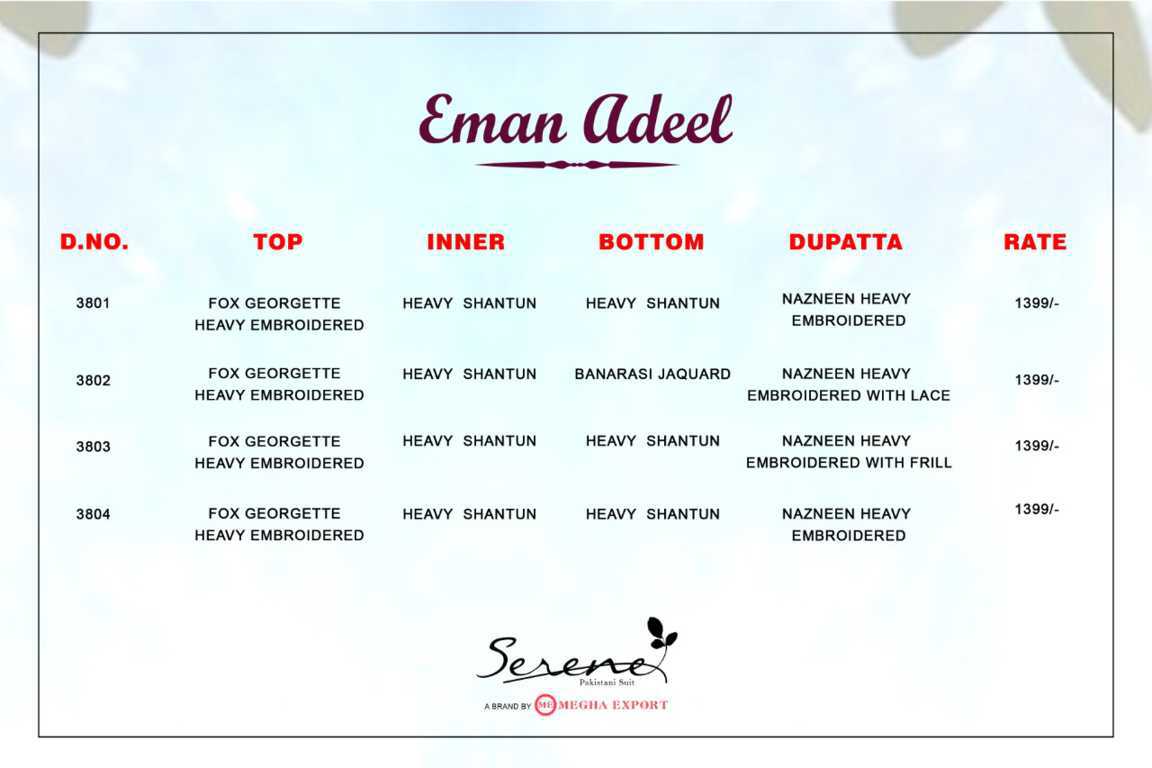 Eman Adeel

| D.NO. | TOP | INNER | BOTTOM | DUPATTA | RATE |
|---|---|---|---|---|---|
| 3801 | FOX GEORGETTE HEAVY EMBROIDERED | HEAVY SHANTUN | HEAVY SHANTUN | NAZNEEN HEAVY EMBROIDERED | 1399/- |
| 3802 | FOX GEORGETTE HEAVY EMBROIDERED | HEAVY SHANTUN | BANARASI JAQUARD | NAZNEEN HEAVY EMBROIDERED WITH LACE | 1399/- |
| 3803 | FOX GEORGETTE HEAVY EMBROIDERED | HEAVY SHANTUN | HEAVY SHANTUN | NAZNEEN HEAVY EMBROIDERED WITH FRILL | 1399/- |
| 3804 | FOX GEORGETTE HEAVY EMBROIDERED | HEAVY SHANTUN | HEAVY SHANTUN | NAZNEEN HEAVY EMBROIDERED | 1399/- |

Serene
Pakistani Suit
A BRAND BY ME MEGHA EXPORT